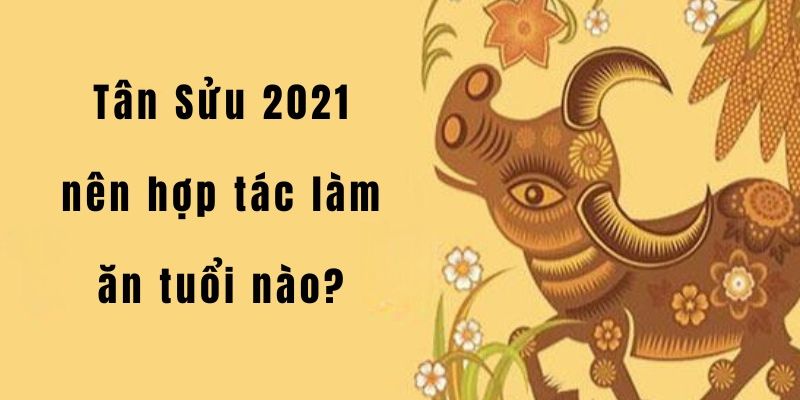 Tân Sửu 2021 nên hợp tác làm ăn tuổi nào?